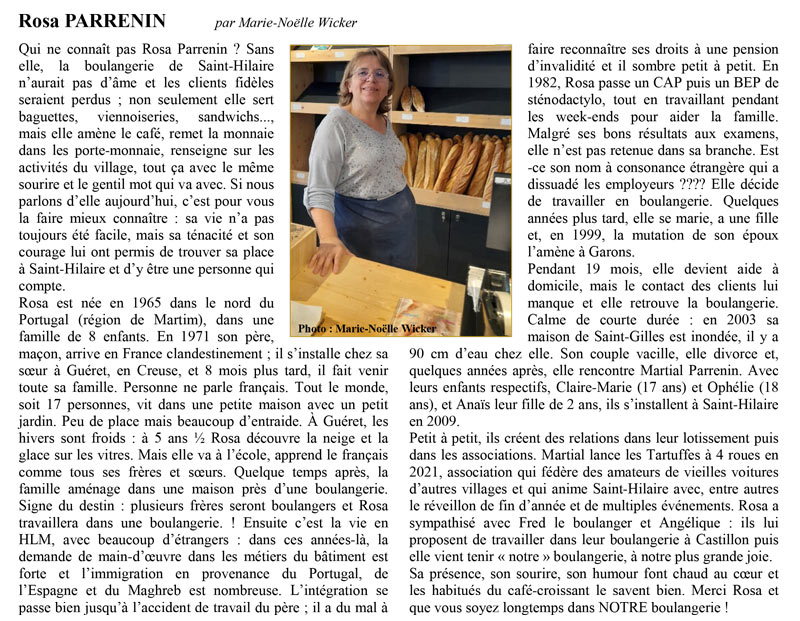 Rosa PARRENIN par Marie-Noëlle Wicker

Qui ne connaît pas Rosa Parrenin ? Sans elle, la boulangerie de Saint-Hilaire n'aurait pas d'âme et les clients fidèles seraient perdus ; non seulement elle sert baguettes, viennoiseries, sandwichs..., mais elle amène le café, remet la monnaie dans les porte-monnaie, renseigne sur les activités du village, tout ça avec le même sourire et le gentil mot qui va avec. Si nous parlons d'elle aujourd'hui, c'est pour vous la faire mieux connaître : sa vie n'a pas toujours été facile, mais sa ténacité et son courage lui ont permis de trouver sa place à Saint-Hilaire et d'y être une personne qui compte.

Rosa est née en 1965 dans le nord du Portugal (région de Martim), dans une famille de 8 enfants. En 1971 son père, maçon, arrive en France clandestinement ; il s'installe chez sa sœur à Guéret, en Creuse, et 8 mois plus tard, il fait venir toute sa famille. Personne ne parle français. Tout le monde, soit 17 personnes, vit dans une petite maison avec un petit jardin. Peu de place mais beaucoup d'entraide. À Guéret, les hivers sont froids : à 5 ans ½ Rosa découvre la neige et la glace sur les vitres. Mais elle va à l'école, apprend le français comme tous ses frères et sœurs. Quelque temps après, la famille aménage dans une maison près d'une boulangerie. Signe du destin : plusieurs frères seront boulangers et Rosa travaillera dans une boulangerie. ! Ensuite c'est la vie en HLM, avec beaucoup d'étrangers : dans ces années-là, la demande de main-d'œuvre dans les métiers du bâtiment est forte et l'immigration en provenance du Portugal, de l'Espagne et du Maghreb est nombreuse. L'intégration se passe bien jusqu'à l'accident de travail du père ; il a du mal à

Photo : Marie-Noëlle Wicker

faire reconnaître ses droits à une pension d'invalidité et il sombre petit à petit. En 1982, Rosa passe un CAP puis un BEP de sténodactylo, tout en travaillant pendant les week-ends pour aider la famille. Malgré ses bons résultats aux examens, elle n'est pas retenue dans sa branche. Est-ce son nom à consonance étrangère qui a dissuadé les employeurs ???? Elle décide de travailler en boulangerie. Quelques années plus tard, elle se marie, a une fille et, en 1999, la mutation de son époux l'amène à Garons.

Pendant 19 mois, elle devient aide à domicile, mais le contact des clients lui manque et elle retrouve la boulangerie. Calme de courte durée : en 2003 sa maison de Saint-Gilles est inondée, il y a 90 cm d'eau chez elle. Son couple vacille, elle divorce et, quelques années après, elle rencontre Martial Parrenin. Avec leurs enfants respectifs, Claire-Marie (17 ans) et Ophélie (18 ans), et Anaïs leur fille de 2 ans, ils s'installent à Saint-Hilaire en 2009.

Petit à petit, ils créent des relations dans leur lotissement puis dans les associations. Martial lance les Tartuffes à 4 roues en 2021, association qui fédère des amateurs de vieilles voitures d'autres villages et qui anime Saint-Hilaire avec, entre autres le réveillon de fin d'année et de multiples événements. Rosa a sympathisé avec Fred le boulanger et Angélique : ils lui proposent de travailler dans leur boulangerie à Castillon puis elle vient tenir « notre » boulangerie, à notre plus grande joie.

Sa présence, son sourire, son humour font chaud au cœur et les habitués du café-croissant le savent bien. Merci Rosa et que vous soyez longtemps dans NOTRE boulangerie !